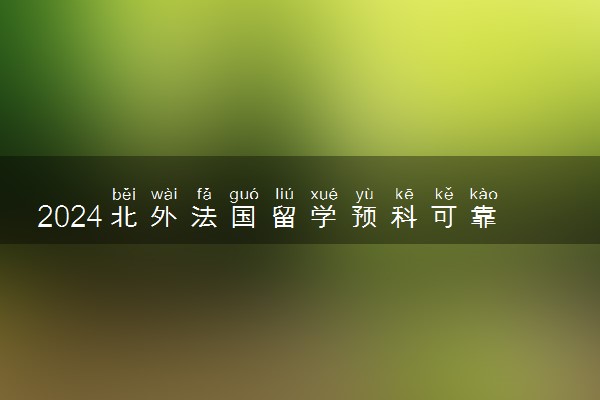 běi wài fǎ guó liú xué yù kē kě kào
2024北外法国留学预科可靠